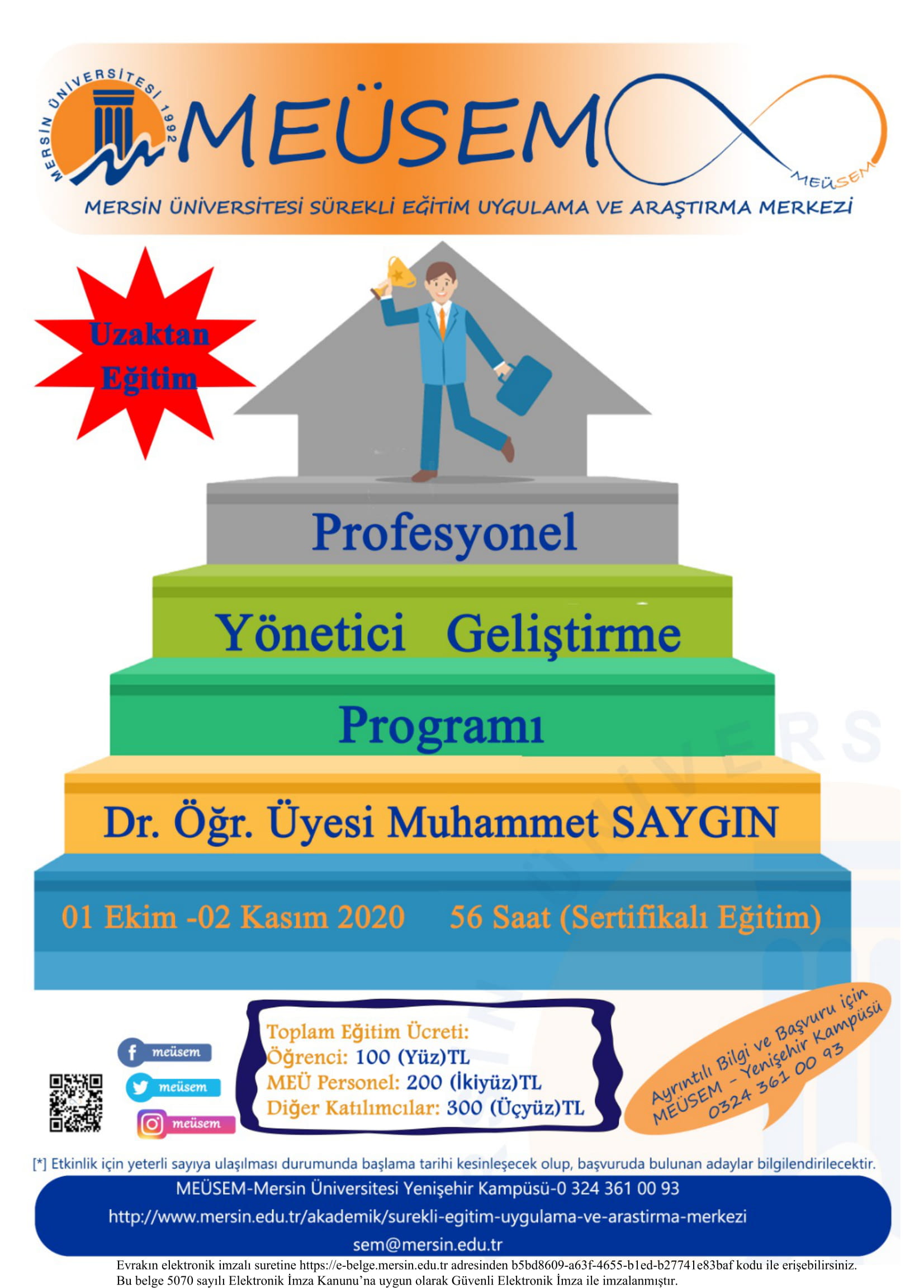 MERSİN ÜNİVERSİTESİ 1992

MEÜSEM

MEÜSEM

MERSİN ÜNİVERSİTESİ SÜREKLİ EĞİTİM UYGULAMA VE ARAŞTIRMA MERKEZİ

Uzaktan Eğitim

Profesyonel

Yönetici Geliştirme

Programı

Dr. Öğr. Üyesi Muhammet SAYGIN

01 Ekim -02 Kasım 2020 56 Saat (Sertifikalı Eğitim)

meüsem

meüsem

meüsem

Toplam Eğitim Ücreti:
Öğrenci: 100 (Yüz)TL
MEÜ Personel: 200 (İkiyüz)TL
Diğer Katılımcılar: 300 (Üçyüz)TL

Ayrıntılı Bilgi ve Başvuru için MEÜSEM - Yenişehir Kampüsü 0324 361 00 93

[*] Etkinlik için yeterli sayıya ulaşılması durumunda başlama tarihi kesinleşecek olup, başvuruda bulunan adaylar bilgilendirilecektir.

MEÜSEM-Mersin Üniversitesi Yenişehir Kampüsü-0 324 361 00 93

http://www.mersin.edu.tr/akademik/surekli-egitim-uygulama-ve-arastirma-merkezi

sem@mersin.edu.tr

Evrakın elektronik imzalı suretine https://e-belge.mersin.edu.tr adresinden b5bd8609-a63f-4655-b1ed-b27741e83baf kodu ile erişebilirsiniz.
Bu belge 5070 sayılı Elektronik İmza Kanunu'na uygun olarak Güvenli Elektronik İmza ile imzalanmıştır.